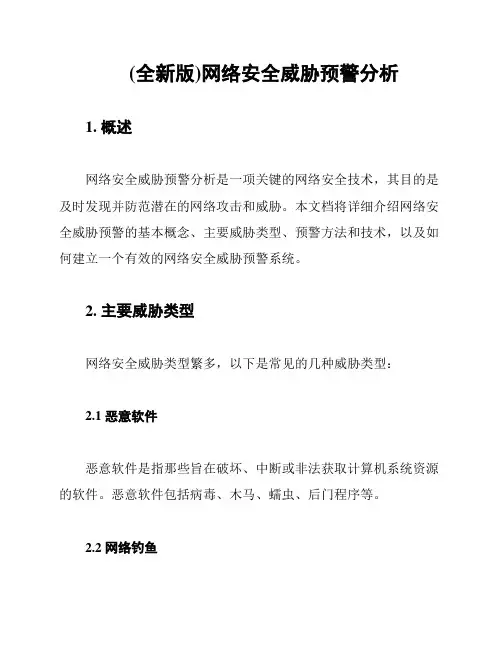 (全新版)网络安全威胁预警分析

1. 概述

网络安全威胁预警分析是一项关键的网络安全技术，其目的是及时发现并防范潜在的网络攻击和威胁。本文档将详细介绍网络安全威胁预警的基本概念、主要威胁类型、预警方法和技术，以及如何建立一个有效的网络安全威胁预警系统。

2. 主要威胁类型

网络安全威胁类型繁多，以下是常见的几种威胁类型：

2.1 恶意软件

恶意软件是指那些旨在破坏、中断或非法获取计算机系统资源的软件。恶意软件包括病毒、木马、蠕虫、后门程序等。

2.2 网络钓鱼